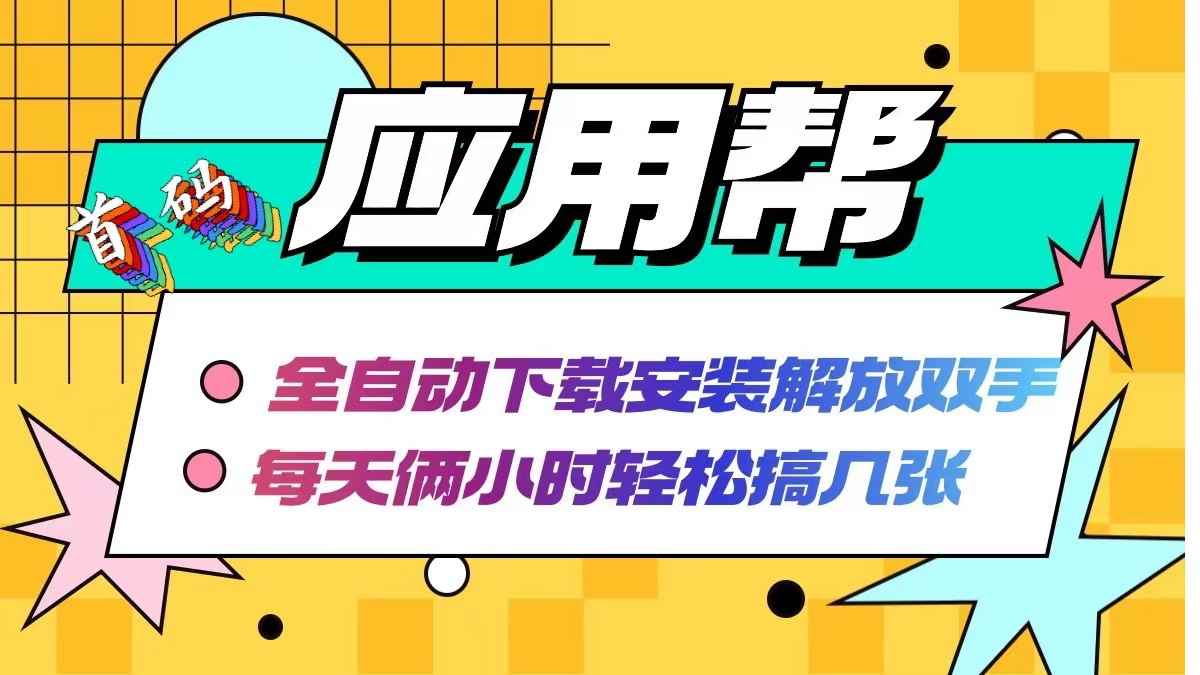 首码 应用帮

全自动下载安装解放双手

每天俩小时轻松搞几张